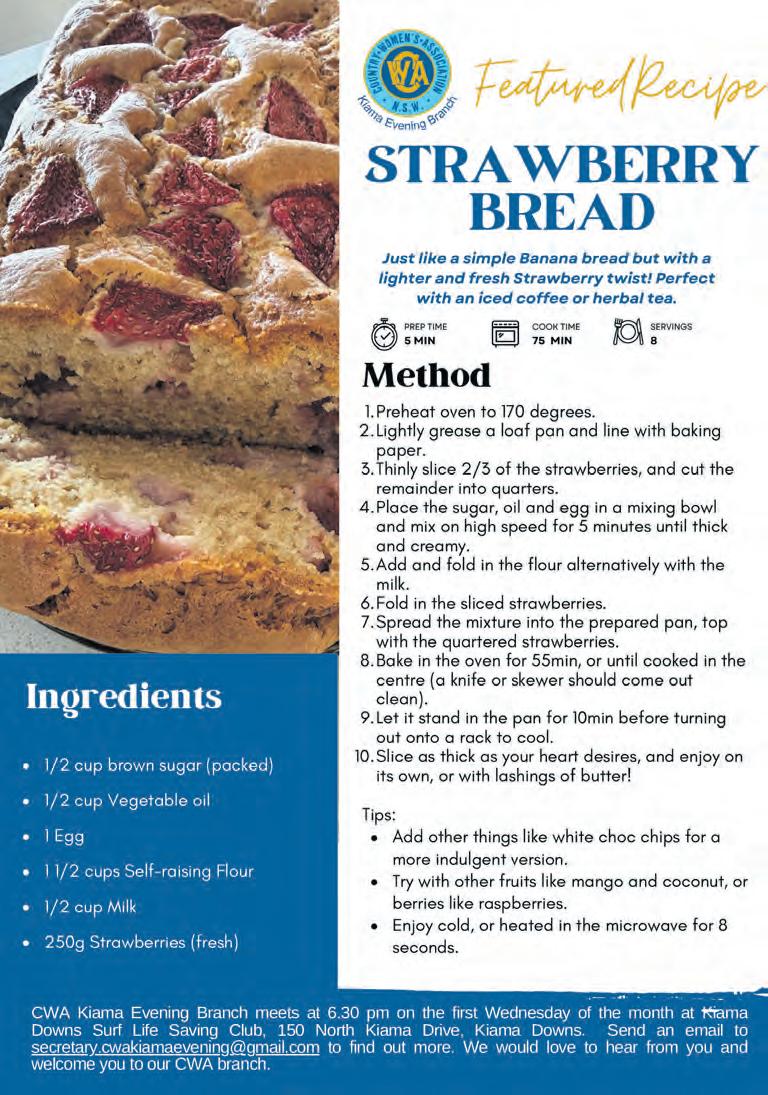 COUNTRY WOMEN'S ASSOCIATION
CWA
N.S.W.
Kiama Evening Branch

Featured Recipe

STRAWBERRY BREAD

Just like a simple Banana bread but with a lighter and fresh Strawberry twist! Perfect with an iced coffee or herbal tea.

PREP TIME
5 MIN

COOK TIME
75 MIN

SERVINGS
8

Method

1. Preheat oven to 170 degrees.
2. Lightly grease a loaf pan and line with baking paper.
3. Thinly slice 2/3 of the strawberries, and cut the remainder into quarters.
4. Place the sugar, oil and egg in a mixing bowl and mix on high speed for 5 minutes until thick and creamy.
5. Add and fold in the flour alternatively with the milk.
6. Fold in the sliced strawberries.
7. Spread the mixture into the prepared pan, top with the quartered strawberries.
8. Bake in the oven for 55min, or until cooked in the centre (a knife or skewer should come out clean).
9. Let it stand in the pan for 10min before turning out onto a rack to cool.
10. Slice as thick as your heart desires, and enjoy on its own, or with lashings of butter!

Tips:
• Add other things like white choc chips for a more indulgent version.
• Try with other fruits like mango and coconut, or berries like raspberries.
• Enjoy cold, or heated in the microwave for 8 seconds.

Ingredients

• 1/2 cup brown sugar (packed)
• 1/2 cup Vegetable oil
• 1 Egg
• 1 1/2 cups Self-raising Flour
• 1/2 cup Milk
• 250g Strawberries (fresh)

CWA Kiama Evening Branch meets at 6.30 pm on the first Wednesday of the month at Kiama Downs Surf Life Saving Club, 150 North Kiama Drive, Kiama Downs. Send an email to secretary.cwakiamaevening@gmail.com to find out more. We would love to hear from you and welcome you to our CWA branch.